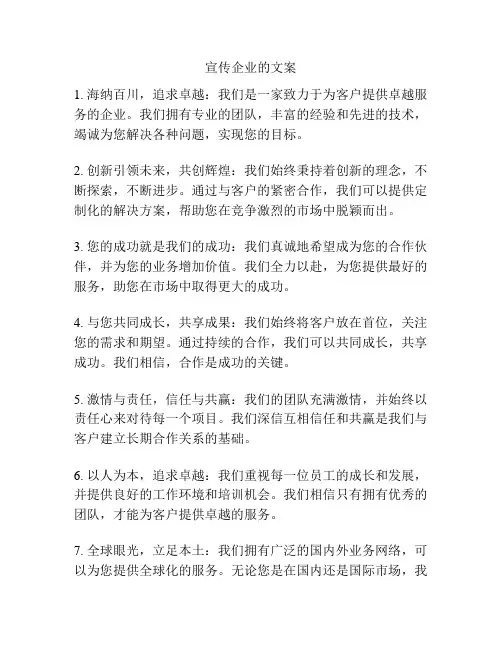 宣传企业的文案

1. 海纳百川，追求卓越：我们是一家致力于为客户提供卓越服务的企业。我们拥有专业的团队，丰富的经验和先进的技术，竭诚为您解决各种问题，实现您的目标。

2. 创新引领未来，共创辉煌：我们始终秉持着创新的理念，不断探索，不断进步。通过与客户的紧密合作，我们可以提供定制化的解决方案，帮助您在竞争激烈的市场中脱颖而出。

3. 您的成功就是我们的成功：我们真诚地希望成为您的合作伙伴，并为您的业务增加价值。我们全力以赴，为您提供最好的服务，助您在市场中取得更大的成功。

4. 与您共同成长，共享成果：我们始终将客户放在首位，关注您的需求和期望。通过持续的合作，我们可以共同成长，共享成功。我们相信，合作是成功的关键。

5. 激情与责任，信任与共赢：我们的团队充满激情，并始终以责任心来对待每一个项目。我们深信互相信任和共赢是我们与客户建立长期合作关系的基础。

6. 以人为本，追求卓越：我们重视每一位员工的成长和发展，并提供良好的工作环境和培训机会。我们相信只有拥有优秀的团队，才能为客户提供卓越的服务。

7. 全球眼光，立足本土：我们拥有广泛的国内外业务网络，可以为您提供全球化的服务。无论您是在国内还是国际市场，我